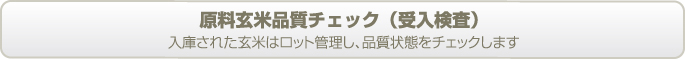 原料玄米品質チェック（受入検査）

入庫された玄米はロット管理し、品質状態をチェックします